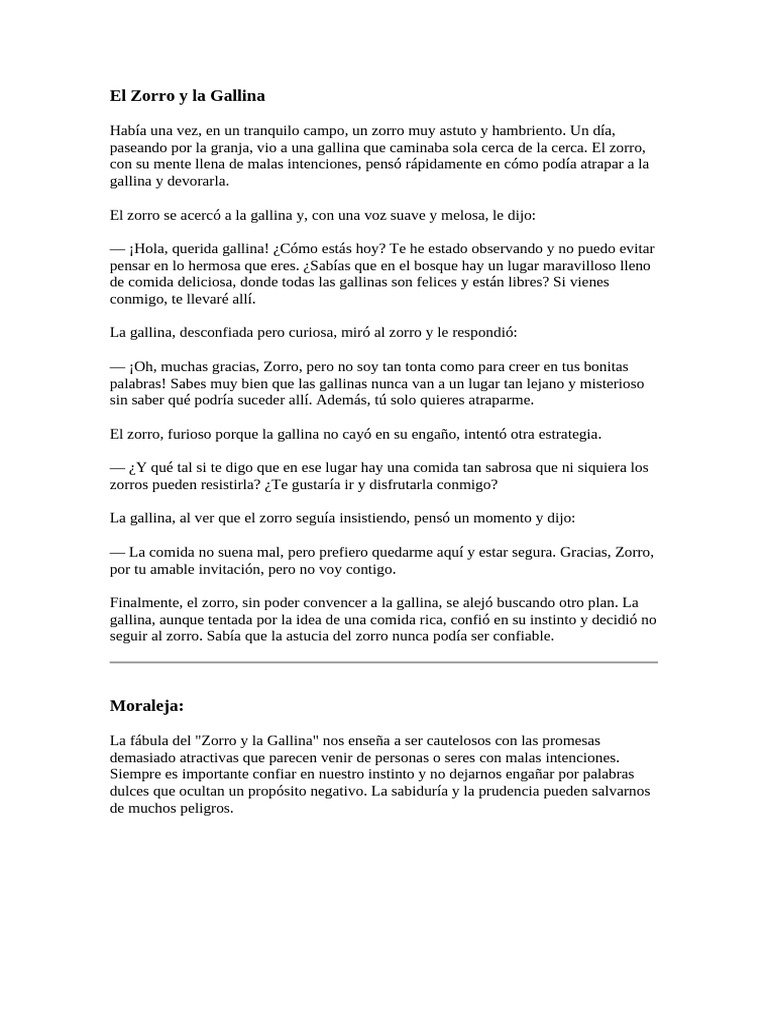 El Zorro y la Gallina

Había una vez, en un tranquilo campo, un zorro muy astuto y hambriento. Un día, paseando por la granja, vio a una gallina que caminaba sola cerca de la cerca. El zorro, con su mente llena de malas intenciones, pensó rápidamente en cómo podía atrapar a la gallina y devorarla.

El zorro se acercó a la gallina y, con una voz suave y melosa, le dijo:

— ¡Hola, querida gallina! ¿Cómo estás hoy? Te he estado observando y no puedo evitar pensar en lo hermosa que eres. ¿Sabías que en el bosque hay un lugar maravilloso lleno de comida deliciosa, donde todas las gallinas son felices y están libres? Si vienes conmigo, te llevaré allí.

La gallina, desconfiada pero curiosa, miró al zorro y le respondió:

— ¡Oh, muchas gracias, Zorro, pero no soy tan tonta como para creer en tus bonitas palabras! Sabes muy bien que las gallinas nunca van a un lugar tan lejano y misterioso sin saber qué podría suceder allí. Además, tú solo quieres atraparme.

El zorro, furioso porque la gallina no cayó en su engaño, intentó otra estrategia.

— ¿Y qué tal si te digo que en ese lugar hay una comida tan sabrosa que ni siquiera los zorros pueden resistirla? ¿Te gustaría ir y disfrutarla conmigo?

La gallina, al ver que el zorro seguía insistiendo, pensó un momento y dijo:

— La comida no suena mal, pero prefiero quedarme aquí y estar segura. Gracias, Zorro, por tu amable invitación, pero no voy contigo.

Finalmente, el zorro, sin poder convencer a la gallina, se alejó buscando otro plan. La gallina, aunque tentada por la idea de una comida rica, confió en su instinto y decidió no seguir al zorro. Sabía que la astucia del zorro nunca podía ser confiable.

Moraleja:

La fábula del "Zorro y la Gallina" nos enseña a ser cautelosos con las promesas demasiado atractivas que parecen venir de personas o seres con malas intenciones. Siempre es importante confiar en nuestro instinto y no dejarnos engañar por palabras dulces que ocultan un propósito negativo. La sabiduría y la prudencia pueden salvarnos de muchos peligros.